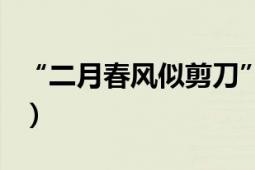 “二月春风似剪刀”
）